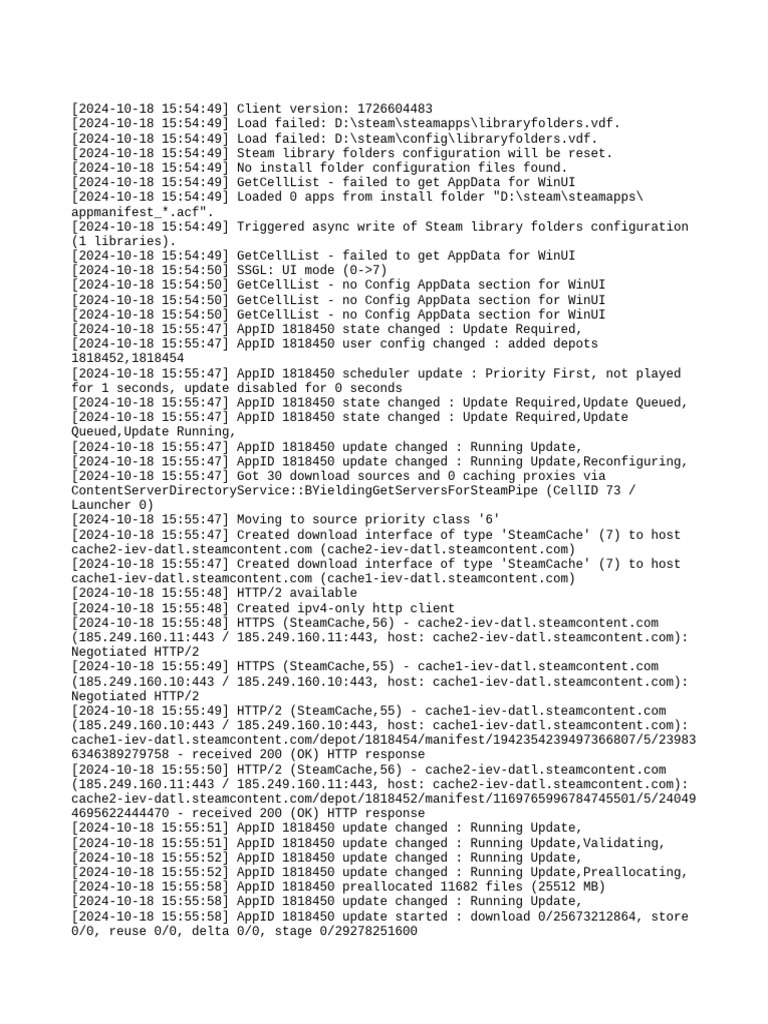 [2024-10-18 15:54:49] Client version: 1726604483
[2024-10-18 15:54:49] Load failed: D:\steam\steamapps\libraryfolders.vdf.
[2024-10-18 15:54:49] Load failed: D:\steam\config\libraryfolders.vdf.
[2024-10-18 15:54:49] Steam library folders configuration will be reset.
[2024-10-18 15:54:49] No install folder configuration files found.
[2024-10-18 15:54:49] GetCellList - failed to get AppData for WinUI
[2024-10-18 15:54:49] Loaded 0 apps from install folder "D:\steam\steamapps\appmanifest_*.acf".
[2024-10-18 15:54:49] Triggered async write of Steam library folders configuration (1 libraries).
[2024-10-18 15:54:49] GetCellList - failed to get AppData for WinUI
[2024-10-18 15:54:50] SSGL: UI mode (0->7)
[2024-10-18 15:54:50] GetCellList - no Config AppData section for WinUI
[2024-10-18 15:54:50] GetCellList - no Config AppData section for WinUI
[2024-10-18 15:54:50] GetCellList - no Config AppData section for WinUI
[2024-10-18 15:55:47] AppID 1818450 state changed : Update Required,
[2024-10-18 15:55:47] AppID 1818450 user config changed : added depots 1818452,1818454
[2024-10-18 15:55:47] AppID 1818450 scheduler update : Priority First, not played for 1 seconds, update disabled for 0 seconds
[2024-10-18 15:55:47] AppID 1818450 state changed : Update Required,Update Queued,
[2024-10-18 15:55:47] AppID 1818450 state changed : Update Required,Update Queued,Update Running,
[2024-10-18 15:55:47] AppID 1818450 update changed : Running Update,
[2024-10-18 15:55:47] AppID 1818450 update changed : Running Update,Reconfiguring,
[2024-10-18 15:55:47] Got 30 download sources and 0 caching proxies via ContentServerDirectoryService::BYieldingGetServersForSteamPipe (CellID 73 / Launcher 0)
[2024-10-18 15:55:47] Moving to source priority class '6'
[2024-10-18 15:55:47] Created download interface of type 'SteamCache' (7) to host cache2-iev-datl.steamcontent.com (cache2-iev-datl.steamcontent.com)
[2024-10-18 15:55:47] Created download interface of type 'SteamCache' (7) to host cache1-iev-datl.steamcontent.com (cache1-iev-datl.steamcontent.com)
[2024-10-18 15:55:48] HTTP/2 available
[2024-10-18 15:55:48] Created ipv4-only http client
[2024-10-18 15:55:48] HTTPS (SteamCache,56) - cache2-iev-datl.steamcontent.com (185.249.160.11:443 / 185.249.160.11:443, host: cache2-iev-datl.steamcontent.com): Negotiated HTTP/2
[2024-10-18 15:55:49] HTTPS (SteamCache,55) - cache1-iev-datl.steamcontent.com (185.249.160.10:443 / 185.249.160.10:443, host: cache1-iev-datl.steamcontent.com): Negotiated HTTP/2
[2024-10-18 15:55:49] HTTP/2 (SteamCache,55) - cache1-iev-datl.steamcontent.com (185.249.160.10:443 / 185.249.160.10:443, host: cache1-iev-datl.steamcontent.com): cache1-iev-datl.steamcontent.com/depot/1818454/manifest/1942354239497366807/5/239836346389279758 - received 200 (OK) HTTP response
[2024-10-18 15:55:50] HTTP/2 (SteamCache,56) - cache2-iev-datl.steamcontent.com (185.249.160.11:443 / 185.249.160.11:443, host: cache2-iev-datl.steamcontent.com): cache2-iev-datl.steamcontent.com/depot/1818452/manifest/1169765996784745501/5/240494695622444470 - received 200 (OK) HTTP response
[2024-10-18 15:55:51] AppID 1818450 update changed : Running Update,
[2024-10-18 15:55:51] AppID 1818450 update changed : Running Update,Validating,
[2024-10-18 15:55:52] AppID 1818450 update changed : Running Update,
[2024-10-18 15:55:52] AppID 1818450 update changed : Running Update,Preallocating,
[2024-10-18 15:55:58] AppID 1818450 preallocated 11682 files (25512 MB)
[2024-10-18 15:55:58] AppID 1818450 update changed : Running Update,
[2024-10-18 15:55:58] AppID 1818450 update started : download 0/25673212864, store 0/0, reuse 0/0, delta 0/0, stage 0/29278251600